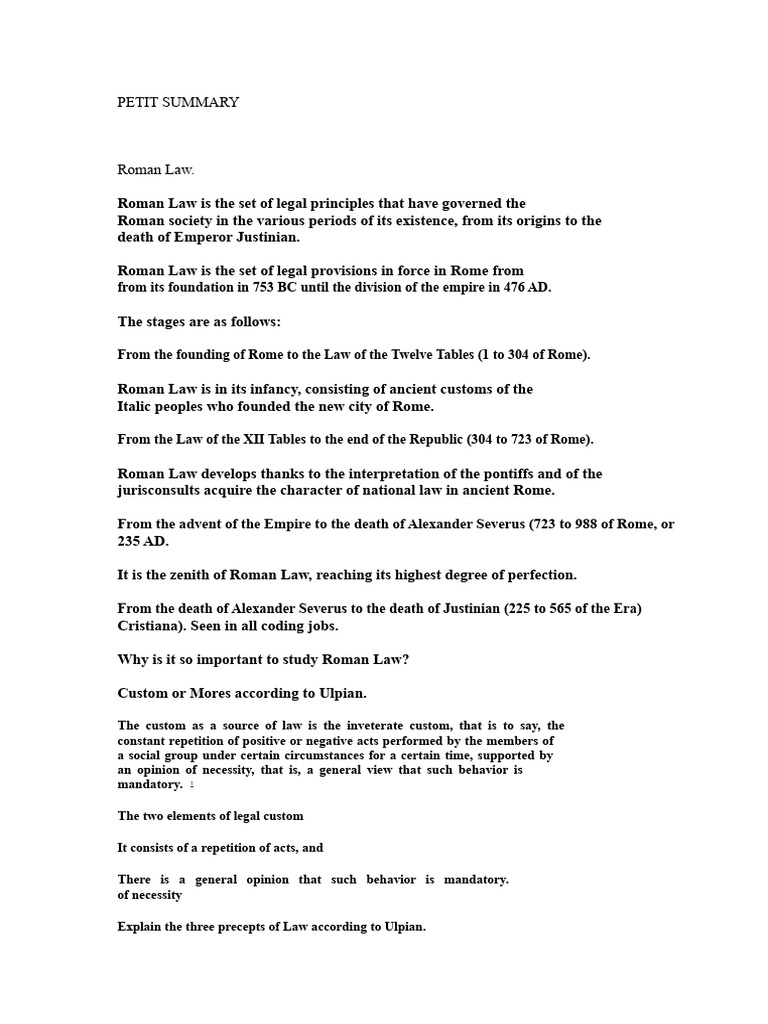 PETIT SUMMARY

Roman Law.

Roman Law is the set of legal principles that have governed the Roman society in the various periods of its existence, from its origins to the death of Emperor Justinian.

Roman Law is the set of legal provisions in force in Rome from from its foundation in 753 BC until the division of the empire in 476 AD.

The stages are as follows:

From the founding of Rome to the Law of the Twelve Tables (1 to 304 of Rome).

Roman Law is in its infancy, consisting of ancient customs of the Italic peoples who founded the new city of Rome.

From the Law of the XII Tables to the end of the Republic (304 to 723 of Rome).

Roman Law develops thanks to the interpretation of the pontiffs and of the jurisconsults acquire the character of national law in ancient Rome.

From the advent of the Empire to the death of Alexander Severus (723 to 988 of Rome, or 235 AD.

It is the zenith of Roman Law, reaching its highest degree of perfection.

From the death of Alexander Severus to the death of Justinian (225 to 565 of the Era) Cristiana). Seen in all coding jobs.

Why is it so important to study Roman Law?

Custom or Mores according to Ulpian.

The custom as a source of law is the inveterate custom, that is to say, the constant repetition of positive or negative acts performed by the members of a social group under certain circumstances for a certain time, supported by an opinion of necessity, that is, a general view that such behavior is mandatory. 1

The two elements of legal custom

It consists of a repetition of acts, and

There is a general opinion that such behavior is mandatory. of necessity

Explain the three precepts of Law according to Ulpian.